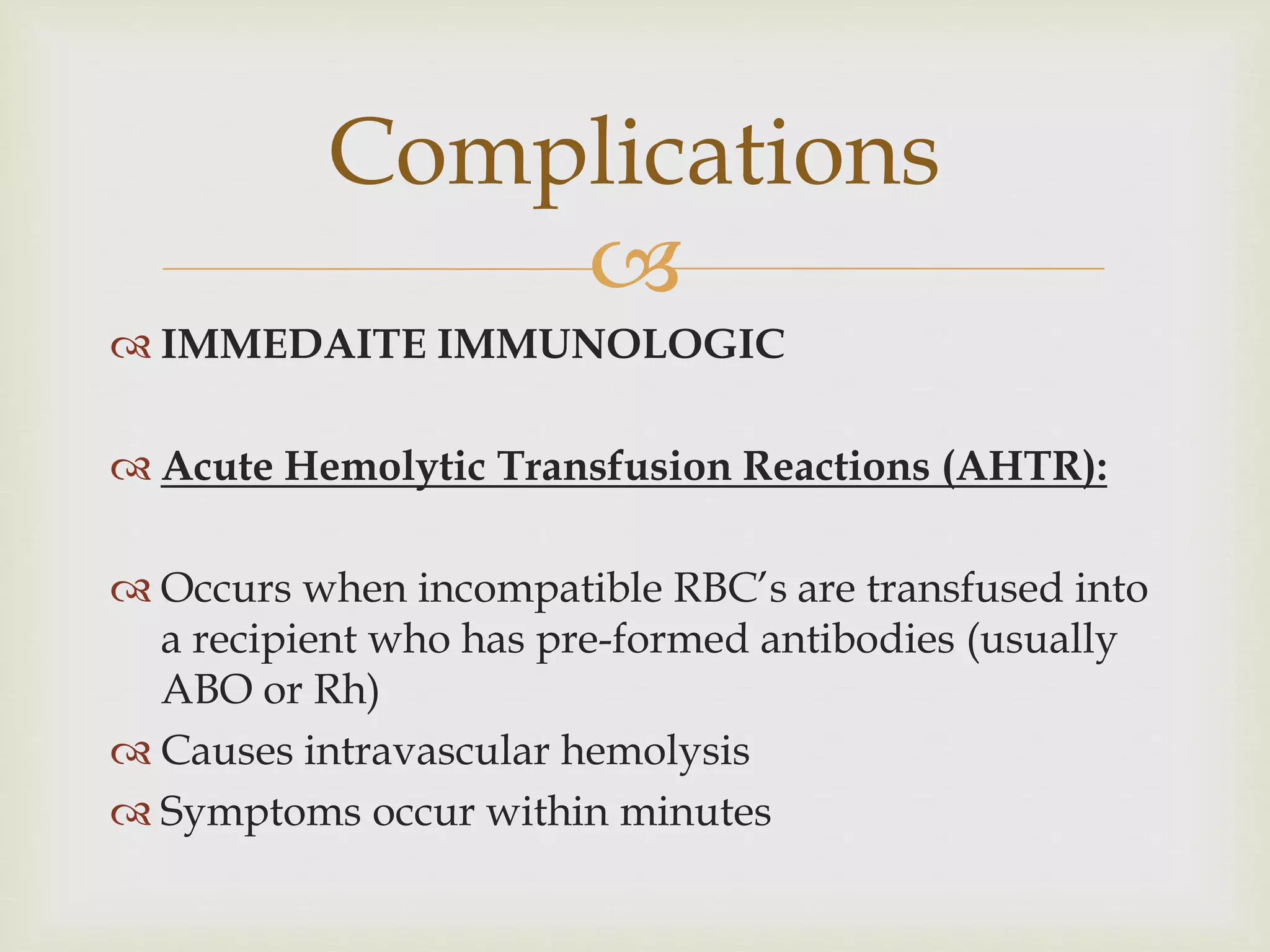 Complications

IMMEDAITE IMMUNOLOGIC

Acute Hemolytic Transfusion Reactions (AHTR):

Occurs when incompatible RBC's are transfused into a recipient who has pre-formed antibodies (usually ABO or Rh)

Causes intravascular hemolysis

Symptoms occur within minutes